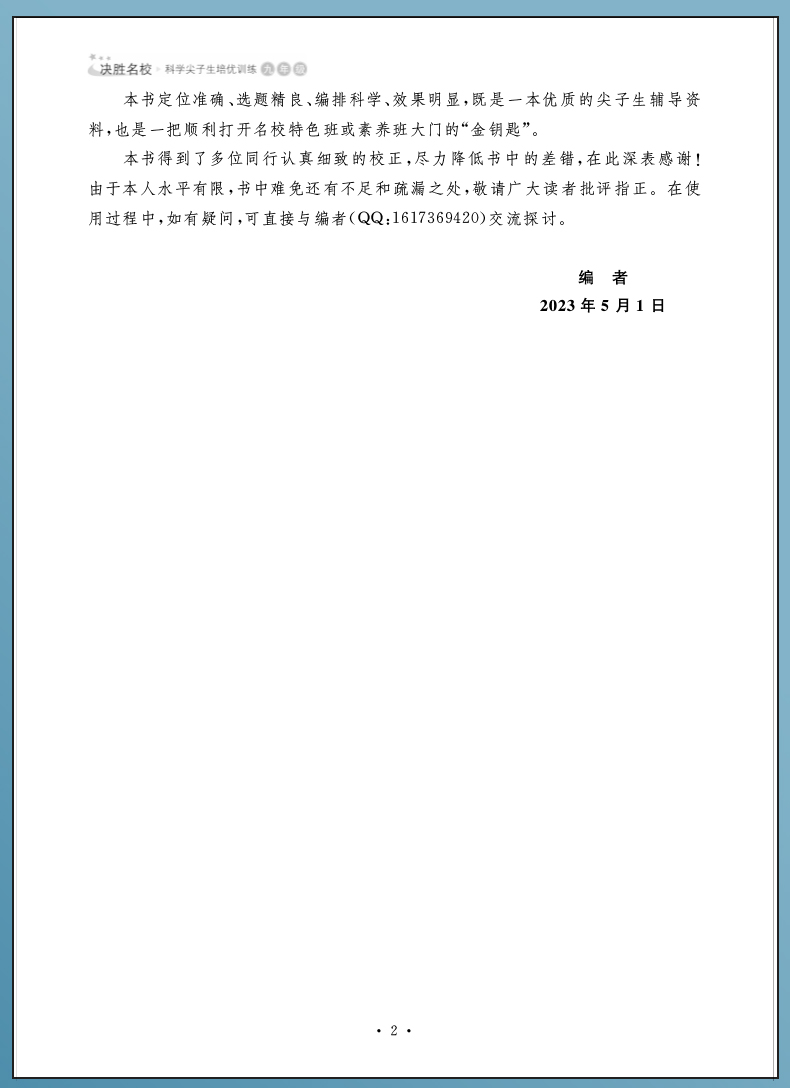 决胜名校 · 科学尖子生培优训练 九年级

本书定位准确、选题精良、编排科学、效果明显，既是一本优质的尖子生辅导资料，也是一把顺利打开名校特色班或素养班大门的“金钥匙”。

本书得到了多位同行认真细致的校正，尽力降低书中的差错，在此深表感谢！由于本人水平有限，书中难免还有不足和疏漏之处，敬请广大读者批评指正。在使用过程中，如有疑问，可直接与编者（QQ：1617369420）交流探讨。

编　者
2023 年 5 月 1 日

· 2 ·